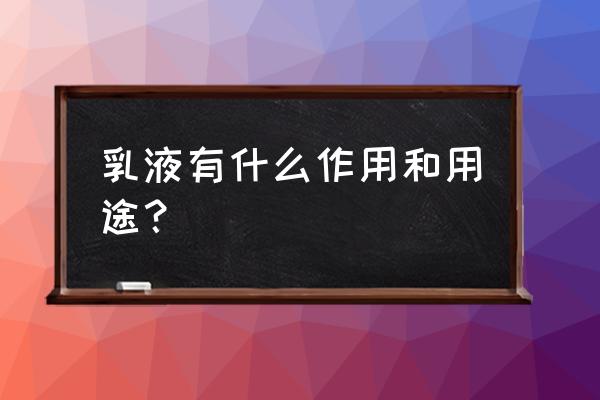 乳液有什么作用和用途？